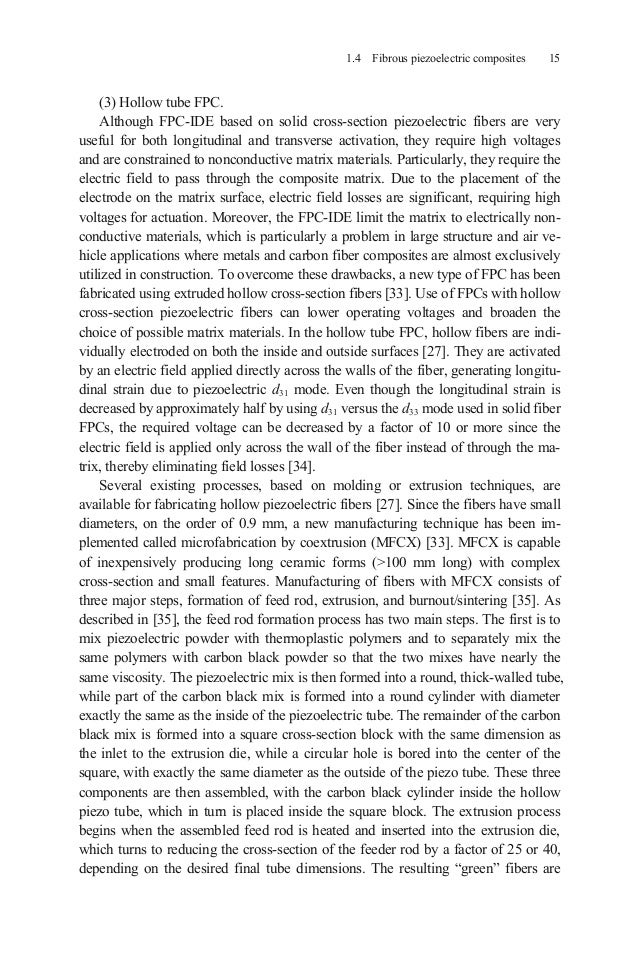 1.4 Fibrous piezoelectric composites 15

(3) Hollow tube FPC.

Although FPC-IDE based on solid cross-section piezoelectric fibers are very useful for both longitudinal and transverse activation, they require high voltages and are constrained to nonconductive matrix materials. Particularly, they require the electric field to pass through the composite matrix. Due to the placement of the electrode on the matrix surface, electric field losses are significant, requiring high voltages for actuation. Moreover, the FPC-IDE limit the matrix to electrically nonconductive materials, which is particularly a problem in large structure and air vehicle applications where metals and carbon fiber composites are almost exclusively utilized in construction. To overcome these drawbacks, a new type of FPC has been fabricated using extruded hollow cross-section fibers [33]. Use of FPCs with hollow cross-section piezoelectric fibers can lower operating voltages and broaden the choice of possible matrix materials. In the hollow tube FPC, hollow fibers are individually electroded on both the inside and outside surfaces [27]. They are activated by an electric field applied directly across the walls of the fiber, generating longitudinal strain due to piezoelectric $d_{31}$ mode. Even though the longitudinal strain is decreased by approximately half by using $d_{31}$ versus the $d_{33}$ mode used in solid fiber FPCs, the required voltage can be decreased by a factor of 10 or more since the electric field is applied only across the wall of the fiber instead of through the matrix, thereby eliminating field losses [34].

Several existing processes, based on molding or extrusion techniques, are available for fabricating hollow piezoelectric fibers [27]. Since the fibers have small diameters, on the order of 0.9 mm, a new manufacturing technique has been implemented called microfabrication by coextrusion (MFCX) [33]. MFCX is capable of inexpensively producing long ceramic forms (>100 mm long) with complex cross-section and small features. Manufacturing of fibers with MFCX consists of three major steps, formation of feed rod, extrusion, and burnout/sintering [35]. As described in [35], the feed rod formation process has two main steps. The first is to mix piezoelectric powder with thermoplastic polymers and to separately mix the same polymers with carbon black powder so that the two mixes have nearly the same viscosity. The piezoelectric mix is then formed into a round, thick-walled tube, while part of the carbon black mix is formed into a round cylinder with diameter exactly the same as the inside of the piezoelectric tube. The remainder of the carbon black mix is formed into a square cross-section block with the same dimension as the inlet to the extrusion die, while a circular hole is bored into the center of the square, with exactly the same diameter as the outside of the piezo tube. These three components are then assembled, with the carbon black cylinder inside the hollow piezo tube, which in turn is placed inside the square block. The extrusion process begins when the assembled feed rod is heated and inserted into the extrusion die, which turns to reducing the cross-section of the feeder rod by a factor of 25 or 40, depending on the desired final tube dimensions. The resulting “green” fibers are